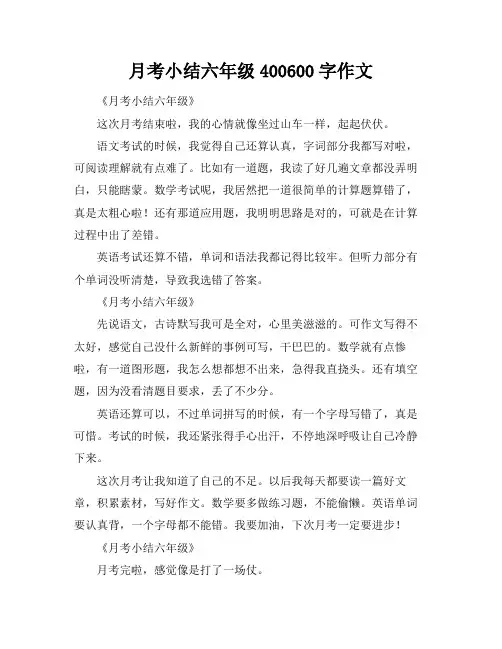 月考小结六年级 400600 字作文

《月考小结六年级》

这次月考结束啦，我的心情就像坐过山车一样，起起伏伏。

语文考试的时候，我觉得自己还算认真，字词部分我都写对啦，可阅读理解就有点难了。比如有一道题，我读了好几遍文章都没弄明白，只能瞎蒙。数学考试呢，我居然把一道很简单的计算题算错了，真是太粗心啦！还有那道应用题，我明明思路是对的，可就是在计算过程中出了差错。

英语考试还算不错，单词和语法我都记得比较牢。但听力部分有个单词没听清楚，导致我选错了答案。

《月考小结六年级》

先说语文，古诗默写我可是全对，心里美滋滋的。可作文写得不太好，感觉自己没什么新鲜的事例可写，干巴巴的。数学就有点惨啦，有一道图形题，我怎么想都想不出来，急得我直挠头。还有填空题，因为没看清题目要求，丢了不少分。

英语还算可以，不过单词拼写的时候，有一个字母写错了，真是可惜。考试的时候，我还紧张得手心出汗，不停地深呼吸让自己冷静下来。

这次月考让我知道了自己的不足。以后我每天都要读一篇好文章，积累素材，写好作文。数学要多做练习题，不能偷懒。英语单词要认真背，一个字母都不能错。我要加油，下次月考一定要进步！

《月考小结六年级》

月考完啦，感觉像是打了一场仗。